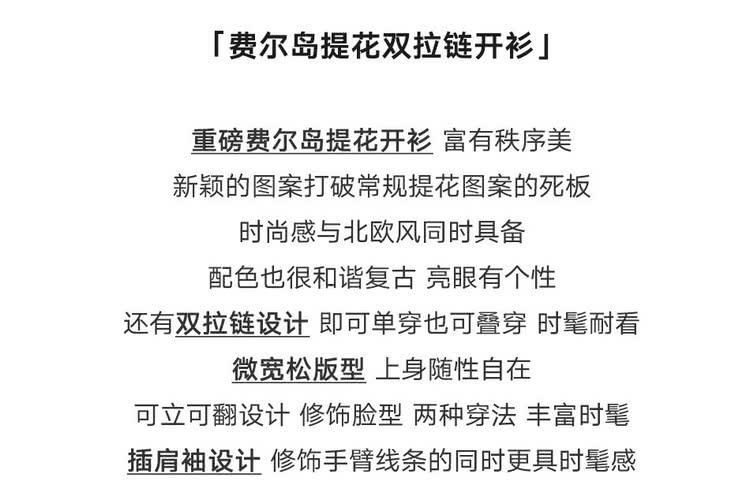 「费尔岛提花双拉链开衫」

重磅费尔岛提花开衫 富有秩序美
新颖的图案打破常规提花图案的死板
时尚感与北欧风同时具备
配色也很和谐复古 亮眼有个性
还有双拉链设计 即可单穿也可叠穿 时髦耐看
微宽松版型 上身随性自在
可立可翻设计 修饰脸型 两种穿法 丰富时髦
插肩袖设计 修饰手臂线条的同时更具时髦感